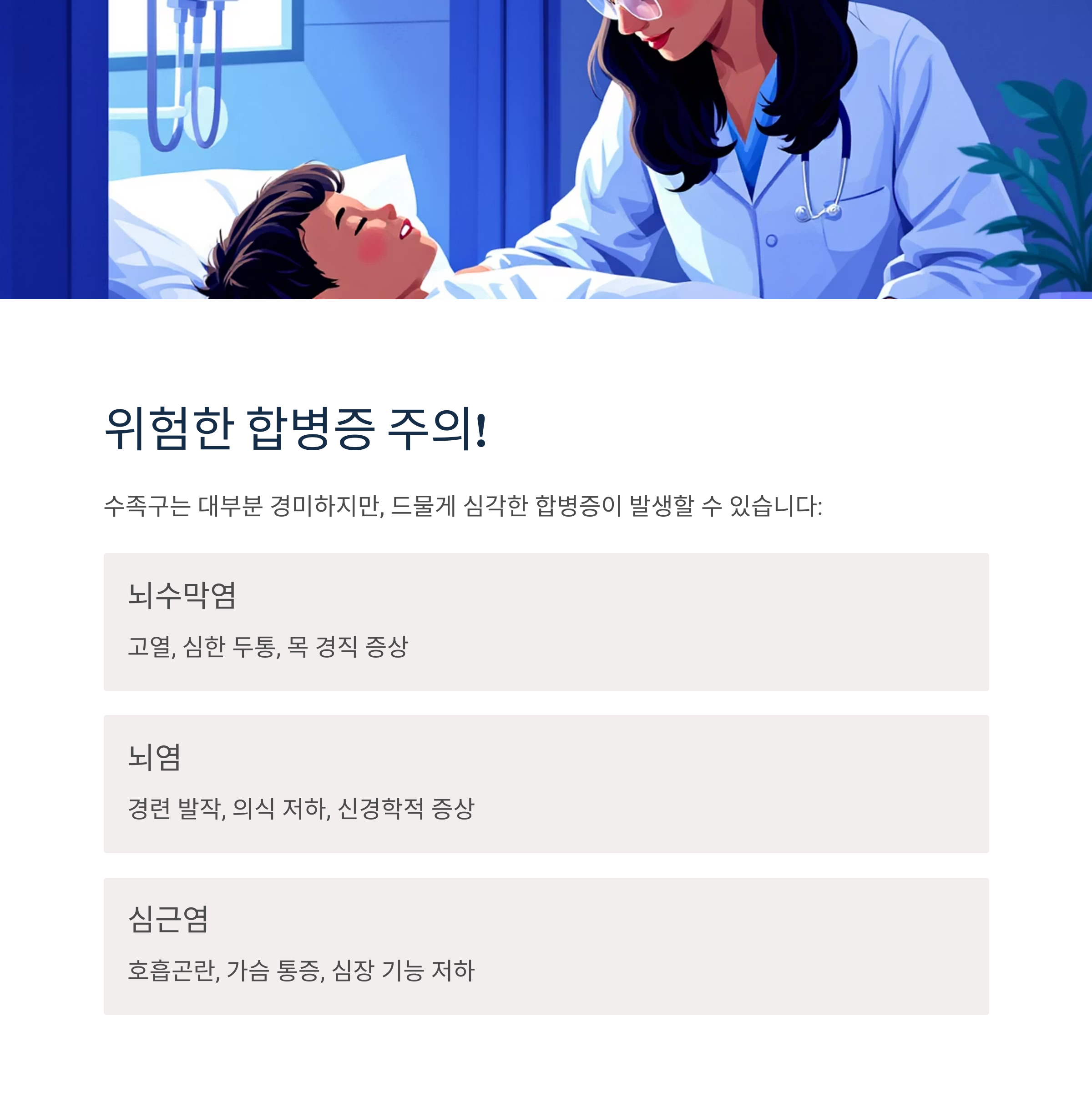 위험한 합병증 주의!

수족구는 대부분 경미하지만, 드물게 심각한 합병증이 발생할 수 있습니다:

뇌수막염

고열, 심한 두통, 목 경직 증상

뇌염

경련 발작, 의식 저하, 신경학적 증상

심근염

호흡곤란, 가슴 통증, 심장 기능 저하